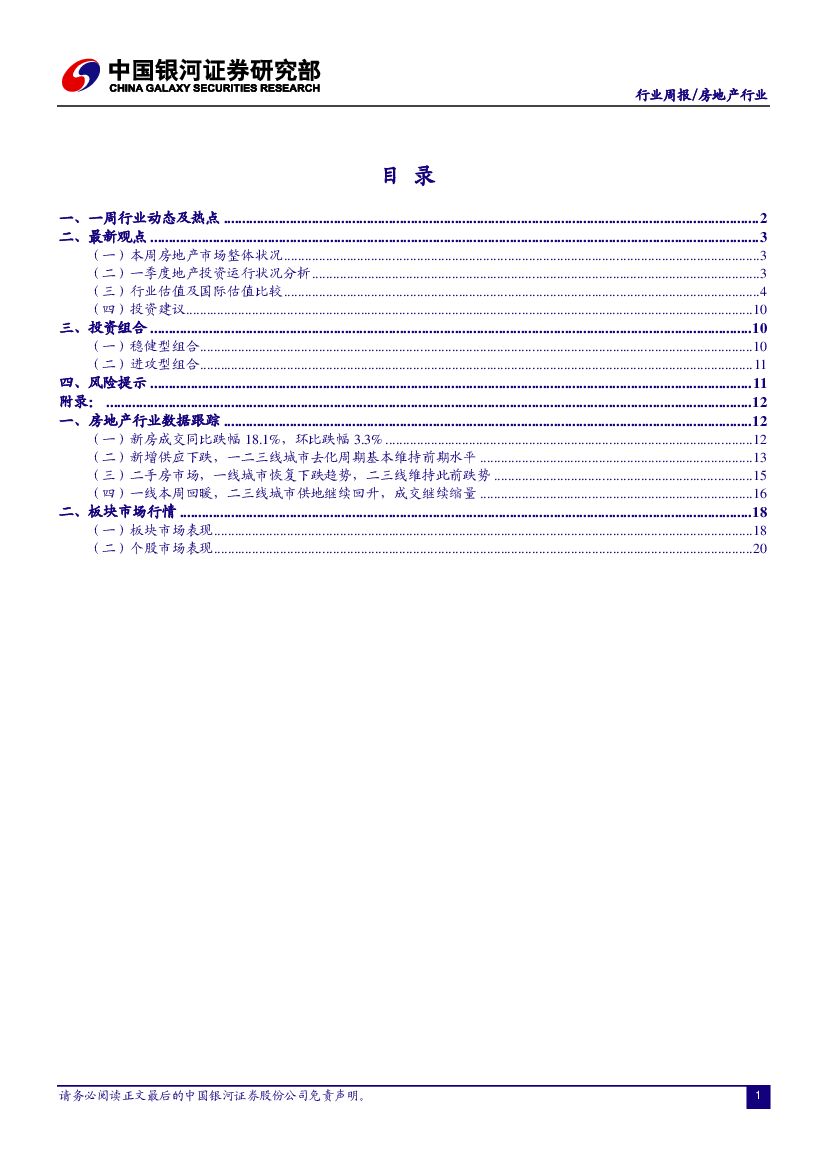 中国银河证券研究部
CHINA GALAXY SECURITIES RESEARCH

行业周报/房地产行业

目 录

一、一周行业动态及热点 2
二、最新观点 3
（一）本周房地产市场整体状况 3
（二）一季度地产投资运行状况分析 3
（三）行业估值及国际估值比较 4
（四）投资建议 10
三、投资组合 10
（一）稳健型组合 10
（二）进攻型组合 11
四、风险提示 11
附录： 12
一、房地产行业数据跟踪 12
（一）新房成交同比跌幅18.1%，环比跌幅3.3% 12
（二）新增供应下跌，一二三线城市去化周期基本维持前期水平 13
（三）二手房市场，一线城市恢复下跌趋势，二三线维持此前跌势 15
（四）一线本周回暖，二三线城市供地继续回升，成交继续缩量 16
二、板块市场行情 18
（一）板块市场表现 18
（二）个股市场表现 20

请务必阅读正文最后的中国银河证券股份公司免责声明。

1